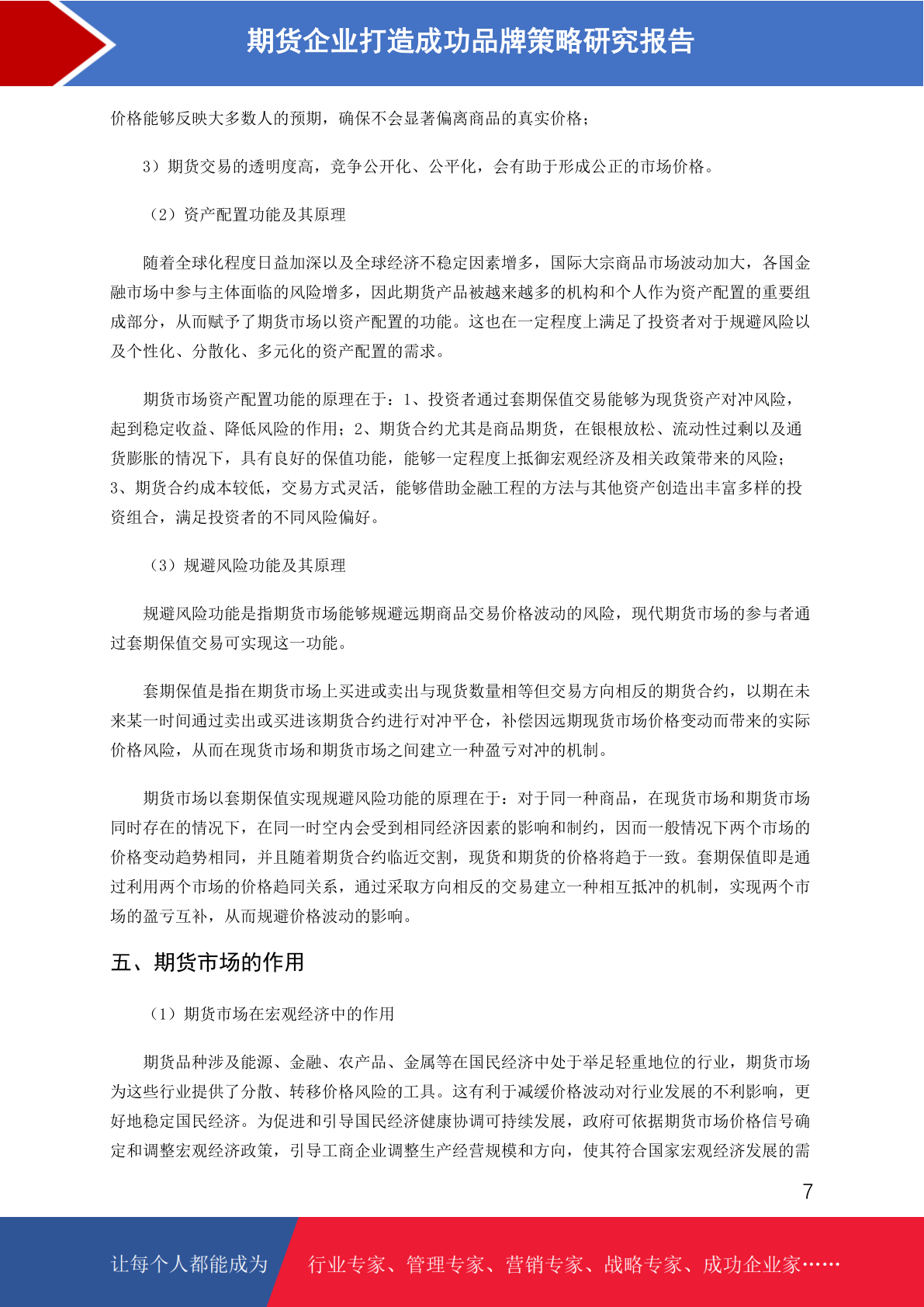 期货企业打造成功品牌策略研究报告

价格能够反映大多数人的预期，确保不会显著偏离商品的真实价格；

3）期货交易的透明度高，竞争公开化、公平化，会有助于形成公正的市场价格。

（2）资产配置功能及其原理

随着全球化程度日益加深以及全球经济不稳定因素增多，国际大宗商品市场波动加大，各国金融市场中参与主体面临的风险增多，因此期货产品被越来越多的机构和个人作为资产配置的重要组成部分，从而赋予了期货市场以资产配置的功能。这也在一定程度上满足了投资者对于规避风险以及个性化、分散化、多元化的资产配置的需求。

期货市场资产配置功能的原理在于：1、投资者通过套期保值交易能够为现货资产对冲风险，起到稳定收益、降低风险的作用；2、期货合约尤其是商品期货，在银根放松、流动性过剩以及通货膨胀的情况下，具有良好的保值功能，能够一定程度上抵御宏观经济及相关政策带来的风险；3、期货合约成本较低，交易方式灵活，能够借助金融工程的方法与其他资产创造出丰富多样的投资组合，满足投资者的不同风险偏好。

（3）规避风险功能及其原理

规避风险功能是指期货市场能够规避远期商品交易价格波动的风险，现代期货市场的参与者通过套期保值交易可实现这一功能。

套期保值是指在期货市场上买进或卖出与现货数量相等但交易方向相反的期货合约，以期在未来某一时间通过卖出或买进该期货合约进行对冲平仓，补偿因远期现货市场价格变动而带来的实际价格风险，从而在现货市场和期货市场之间建立一种盈亏对冲的机制。

期货市场以套期保值实现规避风险功能的原理在于：对于同一种商品，在现货市场和期货市场同时存在的情况下，在同一时空内会受到相同经济因素的影响和制约，因而一般情况下两个市场的价格变动趋势相同，并且随着期货合约临近交割，现货和期货的价格将趋于一致。套期保值即是通过利用两个市场的价格趋同关系，通过采取方向相反的交易建立一种相互抵冲的机制，实现两个市场的盈亏互补，从而规避价格波动的影响。

五、期货市场的作用

（1）期货市场在宏观经济中的作用

期货品种涉及能源、金融、农产品、金属等在国民经济中处于举足轻重地位的行业，期货市场为这些行业提供了分散、转移价格风险的工具。这有利于减缓价格波动对行业发展的不利影响，更好地稳定国民经济。为促进和引导国民经济健康协调可持续发展，政府可依据期货市场价格信号确定和调整宏观经济政策，引导工商企业调整生产经营规模和方向，使其符合国家宏观经济发展的需

7

让每个人都能成为 行业专家、管理专家、营销专家、战略专家、成功企业家……